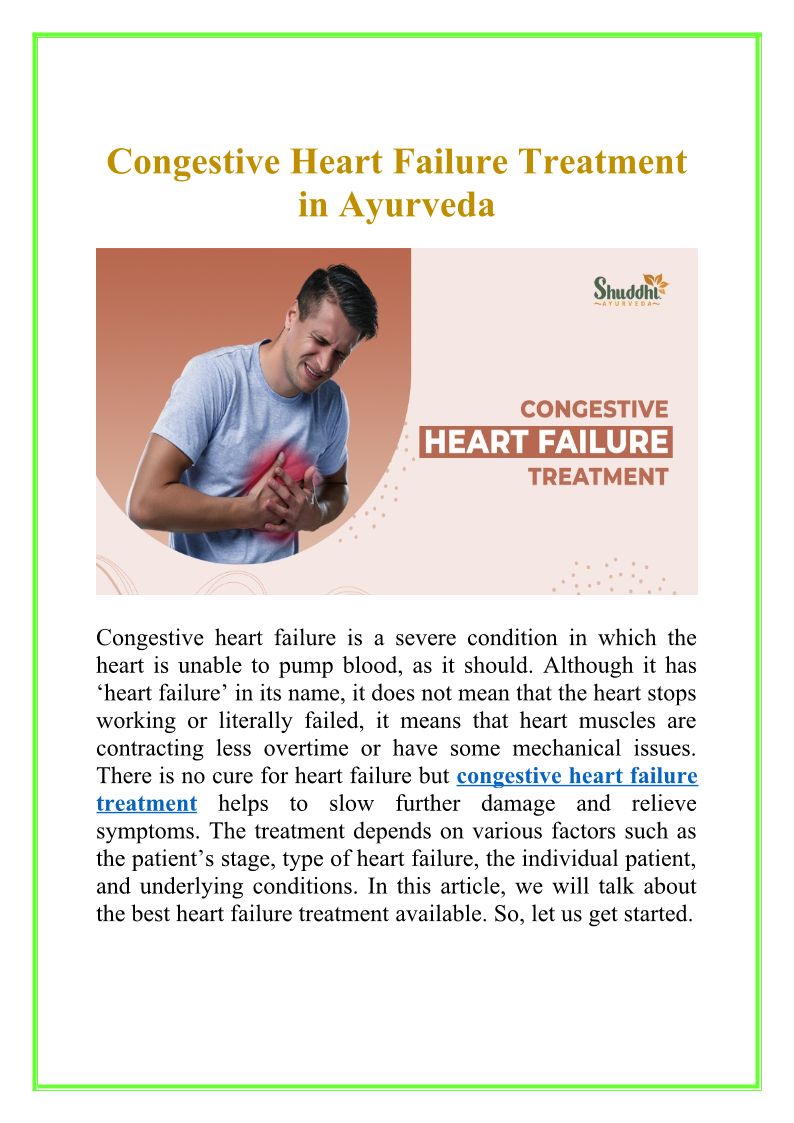 Congestive Heart Failure Treatment in Ayurveda

Shuddhi
AYURVEDA

CONGESTIVE
HEART FAILURE
TREATMENT

Congestive heart failure is a severe condition in which the heart is unable to pump blood, as it should. Although it has ‘heart failure’ in its name, it does not mean that the heart stops working or literally failed, it means that heart muscles are contracting less overtime or have some mechanical issues. There is no cure for heart failure but congestive heart failure treatment helps to slow further damage and relieve symptoms. The treatment depends on various factors such as the patient’s stage, type of heart failure, the individual patient, and underlying conditions. In this article, we will talk about the best heart failure treatment available. So, let us get started.